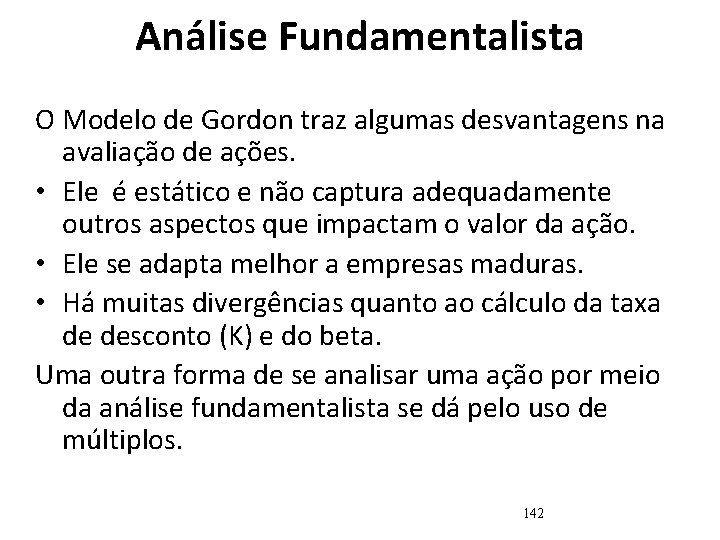 Análise Fundamentalista

O Modelo de Gordon traz algumas desvantagens na avaliação de ações.

• Ele é estático e não captura adequadamente outros aspectos que impactam o valor da ação.
• Ele se adapta melhor a empresas maduras.
• Há muitas divergências quanto ao cálculo da taxa de desconto (K) e do beta.

Uma outra forma de se analisar uma ação por meio da análise fundamentalista se dá pelo uso de múltiplos.

142